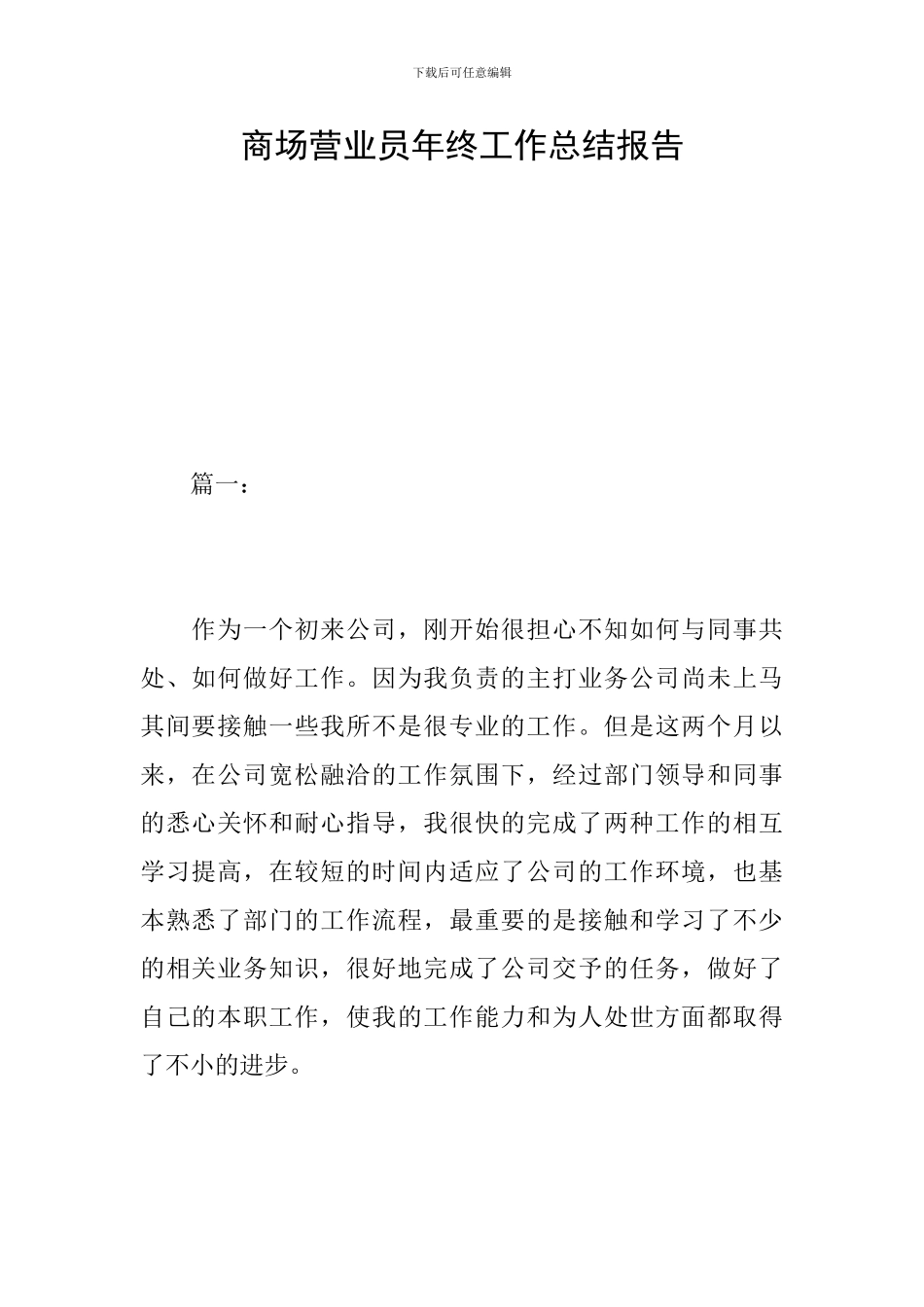 下载后可任意编辑

商场营业员年终工作总结报告

篇一：

作为一个初来公司，刚开始很担心不知如何与同事共处、如何做好工作。因为我负责的主打业务公司尚未上马其间要接触一些我所不是很专业的工作。但是这两个月以来，在公司宽松融洽的工作氛围下，经过部门领导和同事的悉心关怀和耐心指导，我很快的完成了两种工作的相互学习提高，在较短的时间内适应了公司的工作环境，也基本熟悉了部门的工作流程，最重要的是接触和学习了不少的相关业务知识，很好地完成了公司交予的任务，做好了自己的本职工作，使我的工作能力和为人处世方面都取得了不小的进步。